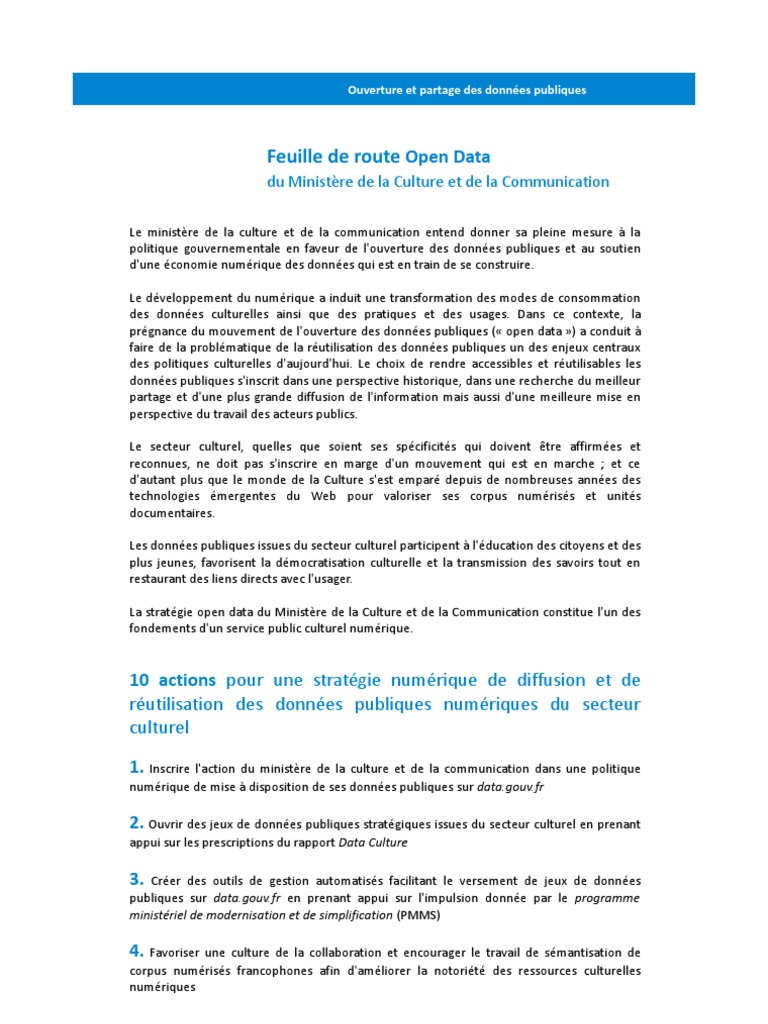 Ouverture et partage des données publiques

Feuille de route Open Data
du Ministère de la Culture et de la Communication

Le ministère de la culture et de la communication entend donner sa pleine mesure à la politique gouvernementale en faveur de l'ouverture des données publiques et au soutien d'une économie numérique des données qui est en train de se construire.

Le développement du numérique a induit une transformation des modes de consommation des données culturelles ainsi que des pratiques et des usages. Dans ce contexte, la prégnance du mouvement de l'ouverture des données publiques (« open data ») a conduit à faire de la problématique de la réutilisation des données publiques un des enjeux centraux des politiques culturelles d'aujourd'hui. Le choix de rendre accessibles et réutilisables les données publiques s'inscrit dans une perspective historique, dans une recherche du meilleur partage et d'une plus grande diffusion de l'information mais aussi d'une meilleure mise en perspective du travail des acteurs publics.

Le secteur culturel, quelles que soient ses spécificités qui doivent être affirmées et reconnues, ne doit pas s'inscrire en marge d'un mouvement qui est en marche ; et ce d'autant plus que le monde de la Culture s'est emparé depuis de nombreuses années des technologies émergentes du Web pour valoriser ses corpus numérisés et unités documentaires.

Les données publiques issues du secteur culturel participent à l'éducation des citoyens et des plus jeunes, favorisent la démocratisation culturelle et la transmission des savoirs tout en restaurant des liens directs avec l'usager.

La stratégie open data du Ministère de la Culture et de la Communication constitue l'un des fondements d'un service public culturel numérique.

10 actions pour une stratégie numérique de diffusion et de réutilisation des données publiques numériques du secteur culturel

1. Inscrire l'action du ministère de la culture et de la communication dans une politique numérique de mise à disposition de ses données publiques sur data.gouv.fr

2. Ouvrir des jeux de données publiques stratégiques issues du secteur culturel en prenant appui sur les prescriptions du rapport Data Culture

3. Créer des outils de gestion automatisés facilitant le versement de jeux de données publiques sur data.gouv.fr en prenant appui sur l'impulsion donnée par le programme ministériel de modernisation et de simplification (PMMS)

4. Favoriser une culture de la collaboration et encourager le travail de sémantisation de corpus numérisés francophones afin d'améliorer la notoriété des ressources culturelles numériques